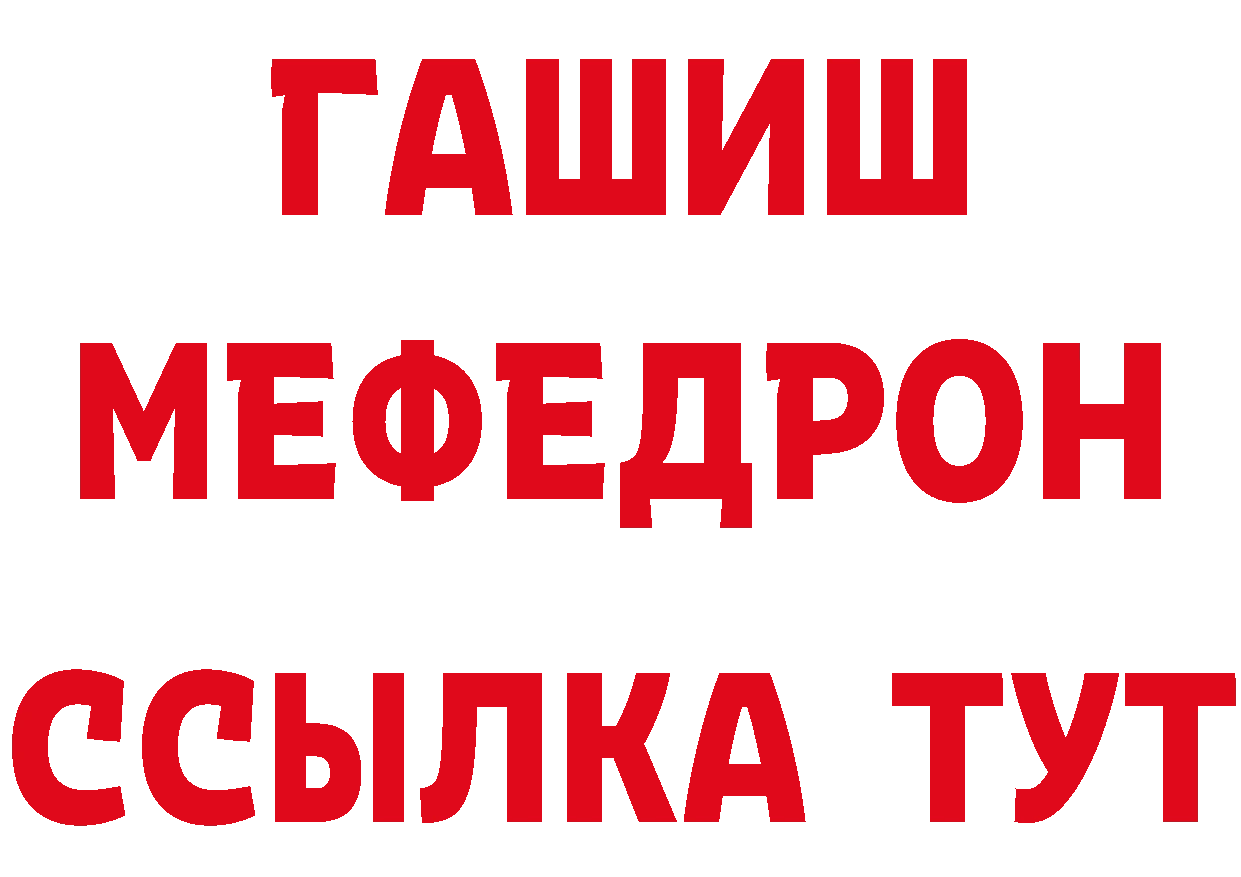 ГАШИШ
МЕФЕДРОН
ССЫЛКА ТУТ